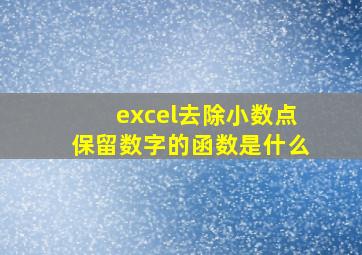 excel去除小数点
保留数字的函数是什么